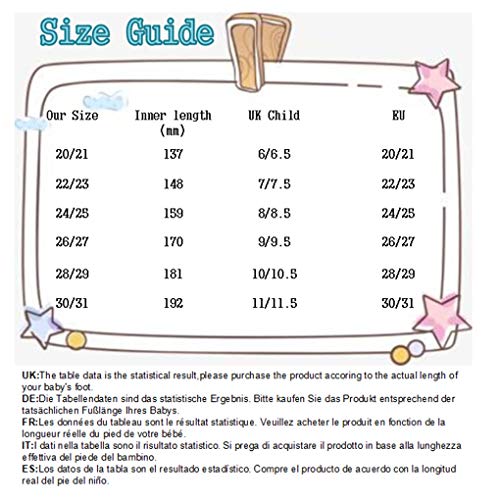 Size Guide

| Our Size | Inner length (mm) | UK Child | EU |
|---|---|---|---|
| 20/21 | 137 | 6/6.5 | 20/21 |
| 22/23 | 148 | 7/7.5 | 22/23 |
| 24/25 | 159 | 8/8.5 | 24/25 |
| 26/27 | 170 | 9/9.5 | 26/27 |
| 28/29 | 181 | 10/10.5 | 28/29 |
| 30/31 | 192 | 11/11.5 | 30/31 |

UK:The table data is the statistical result,please purchase the product accoring to the actual length of your baby's foot.
DE:Die Tabellendaten sind das statistische Ergebnis. Bitte kaufen Sie das Produkt entsprechend der tatsächlichen Fußlänge Ihres Babys.
FR:Les données du tableau sont le résultat statistique. Veuillez acheter le produit en fonction de la longueur réelle du pied de votre bébé.
IT:I dati nella tabella sono il risultato statistico. Si prega di acquistare il prodotto in base alla lunghezza effettiva del piede del bambino.
ES:Los datos de la tabla son el resultado estadístico. Compre el producto de acuerdo con la longitud real del pie del niño.